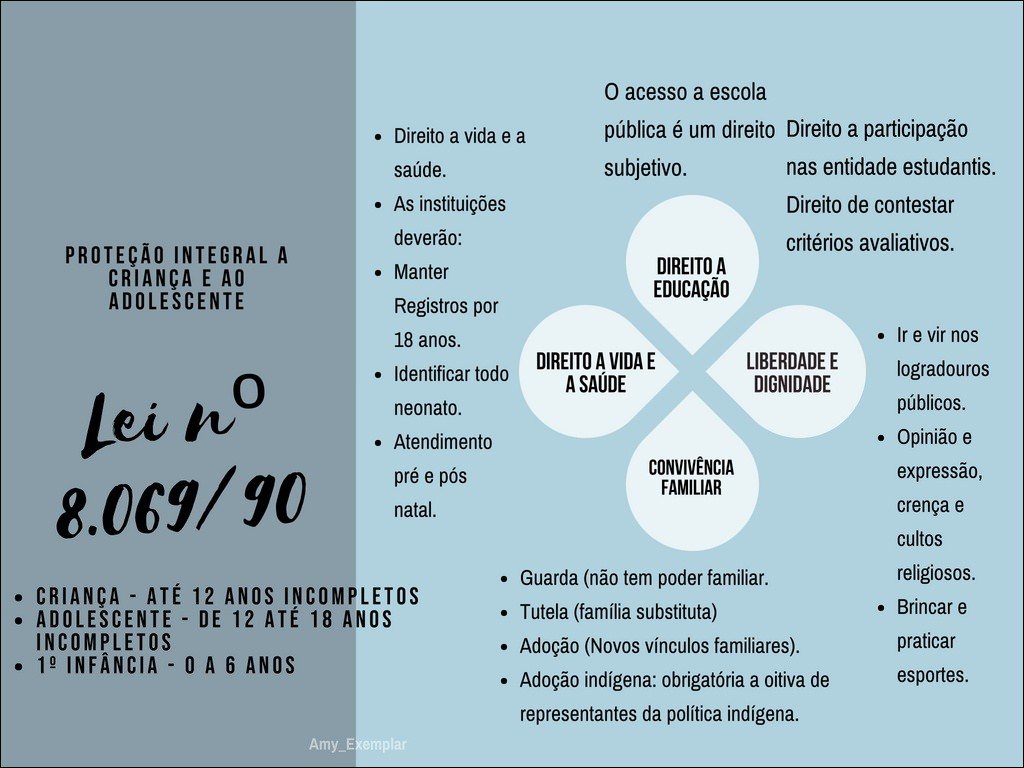 PROTEÇÃO INTEGRAL A CRIANÇA E AO ADOLESCENTE

Lei nº 8.069/90

- CRIANÇA - ATÉ 12 ANOS INCOMPLETOS
- ADOLESCENTE - DE 12 ATÉ 18 ANOS INCOMPLETOS
- 1º INFÂNCIA - 0 A 6 ANOS

Amy_Exemplar

- Direito a vida e a saúde.
- As instituições deverão:
- Manter Registros por 18 anos.
- Identificar todo neonato.
- Atendimento pré e pós natal.

O acesso a escola pública é um direito subjetivo.

Direito a participação nas entidade estudantis. Direito de contestar critérios avaliativos.

DIREITO A EDUCAÇÃO

DIREITO A VIDA E A SAÚDE

LIBERDADE E DIGNIDADE

CONVIVÊNCIA FAMILIAR

- Ir e vir nos logradouros públicos.
- Opinião e expressão, crença e cultos religiosos.
- Brincar e praticar esportes.

- Guarda (não tem poder familiar.
- Tutela (família substituta)
- Adoção (Novos vínculos familiares).
- Adoção indígena: obrigatória a oitiva de representantes da política indígena.